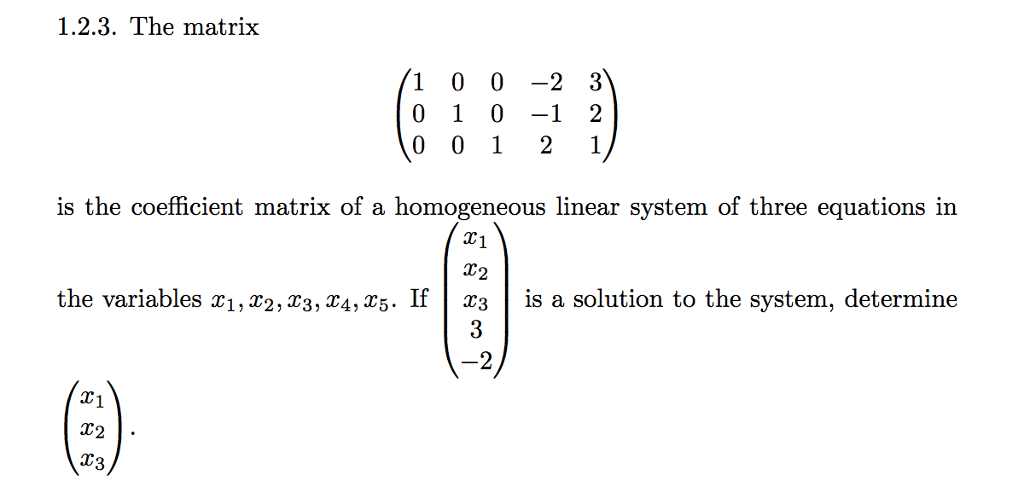 1.2.3. The matrix

$$\begin{pmatrix} 1 & 0 & 0 & -2 & 3 \\ 0 & 1 & 0 & -1 & 2 \\ 0 & 0 & 1 & 2 & 1 \end{pmatrix}$$

is the coefficient matrix of a homogeneous linear system of three equations in the variables $x_1, x_2, x_3, x_4, x_5$. If $\begin{pmatrix} x_1 \\ x_2 \\ x_3 \\ 3 \\ -2 \end{pmatrix}$ is a solution to the system, determine $\begin{pmatrix} x_1 \\ x_2 \\ x_3 \end{pmatrix}$.